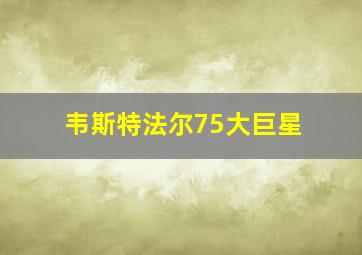 韦斯特法尔75大巨星